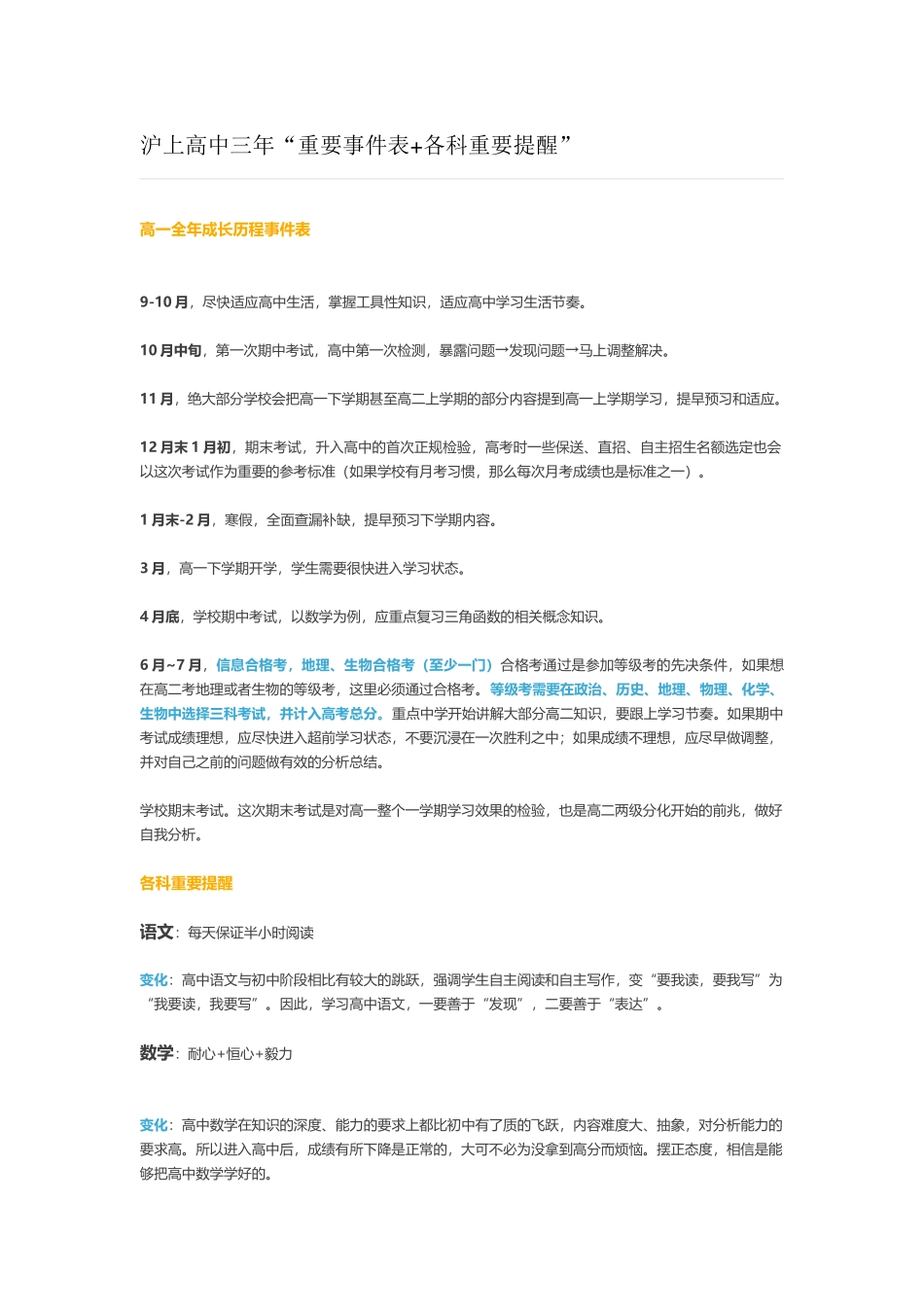 沪上高中三年“重要事件表+各科重要提醒”

高一全年成长历程事件表

9-10 月，尽快适应高中生活，掌握工具性知识，适应高中学习生活节奏。

10 月中旬，第一次期中考试，高中第一次检测，暴露问题→发现问题→马上调整解决。

11 月，绝大部分学校会把高一下学期甚至高二上学期的部分内容提到高一上学期学习，提早预习和适应。

12 月末 1 月初，期末考试，升入高中的首次正规检验，高考时一些保送、直招、自主招生名额选定也会以这次考试作为重要的参考标准（如果学校有月考习惯，那么每次月考成绩也是标准之一）。

1 月末-2 月，寒假，全面查漏补缺，提早预习下学期内容。

3 月，高一下学期开学，学生需要很快进入学习状态。

4 月底，学校期中考试，以数学为例，应重点复习三角函数的相关概念知识。

6 月~7 月，信息合格考，地理、生物合格考（至少一门）合格考通过是参加等级考的先决条件，如果想在高二考地理或者生物的等级考，这里必须通过合格考。等级考需要在政治、历史、地理、物理、化学、生物中选择三科考试，并计入高考总分。重点中学开始讲解大部分高二知识，要跟上学习节奏。如果期中考试成绩理想，应尽快进入超前学习状态，不要沉浸在一次胜利之中；如果成绩不理想，应尽早做调整，并对自己之前的问题做有效的分析总结。

学校期末考试。这次期末考试是对高一整个一学期学习效果的检验，也是高二两级分化开始的前兆，做好自我分析。

各科重要提醒

语文：每天保证半小时阅读

变化：高中语文与初中阶段相比有较大的跳跃，强调学生自主阅读和自主写作，变“要我读，要我写”为“我要读，我要写”。因此，学习高中语文，一要善于“发现”，二要善于“表达”。

数学：耐心+恒心+毅力

变化：高中数学在知识的深度、能力的要求上都比初中有了质的飞跃，内容难度大、抽象，对分析能力的要求高。所以进入高中后，成绩有所下降是正常的，大可不必为没拿到高分而烦恼。摆正态度，相信是能够把高中数学学好的。